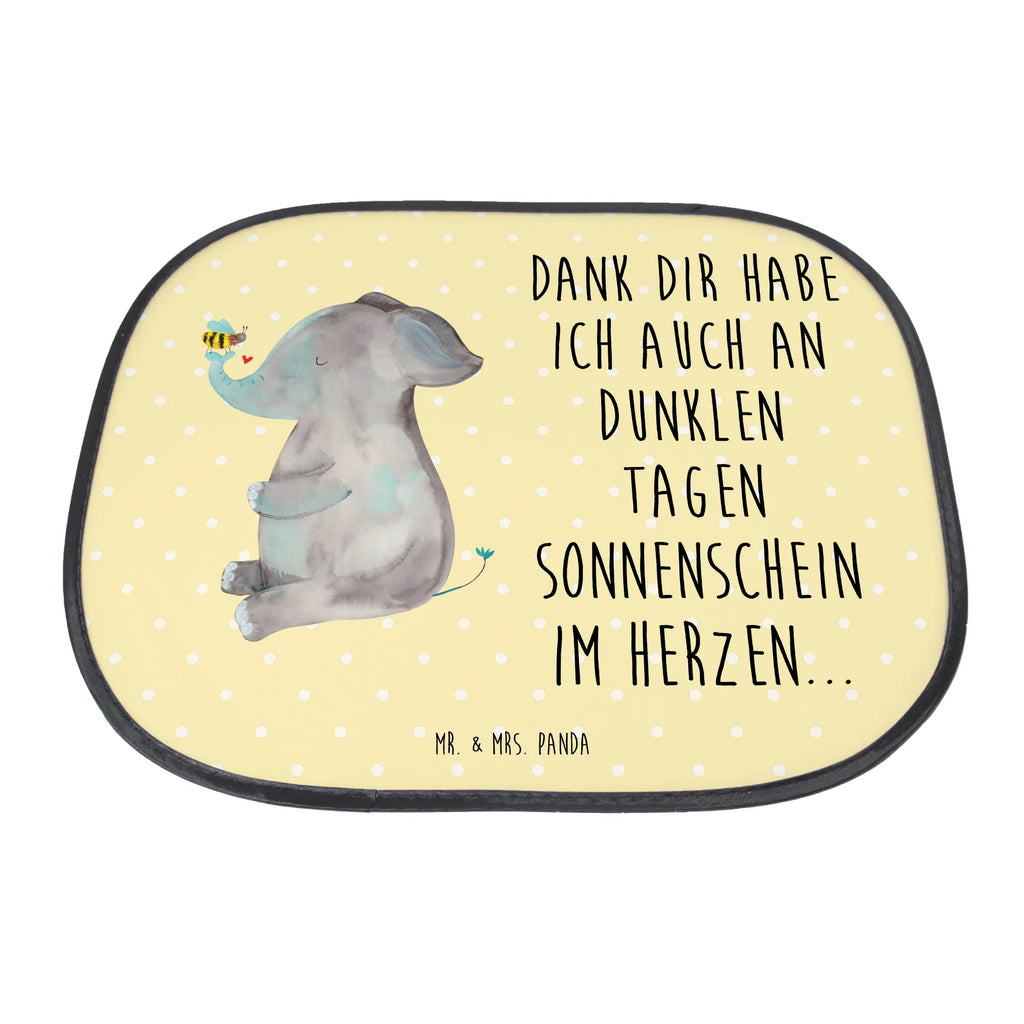 DANK DIR HABE ICH AUCH AN DUNKLEN TAGEN SONNENSCHEIN IM HERZEN...

MR. & MRS. PANDA